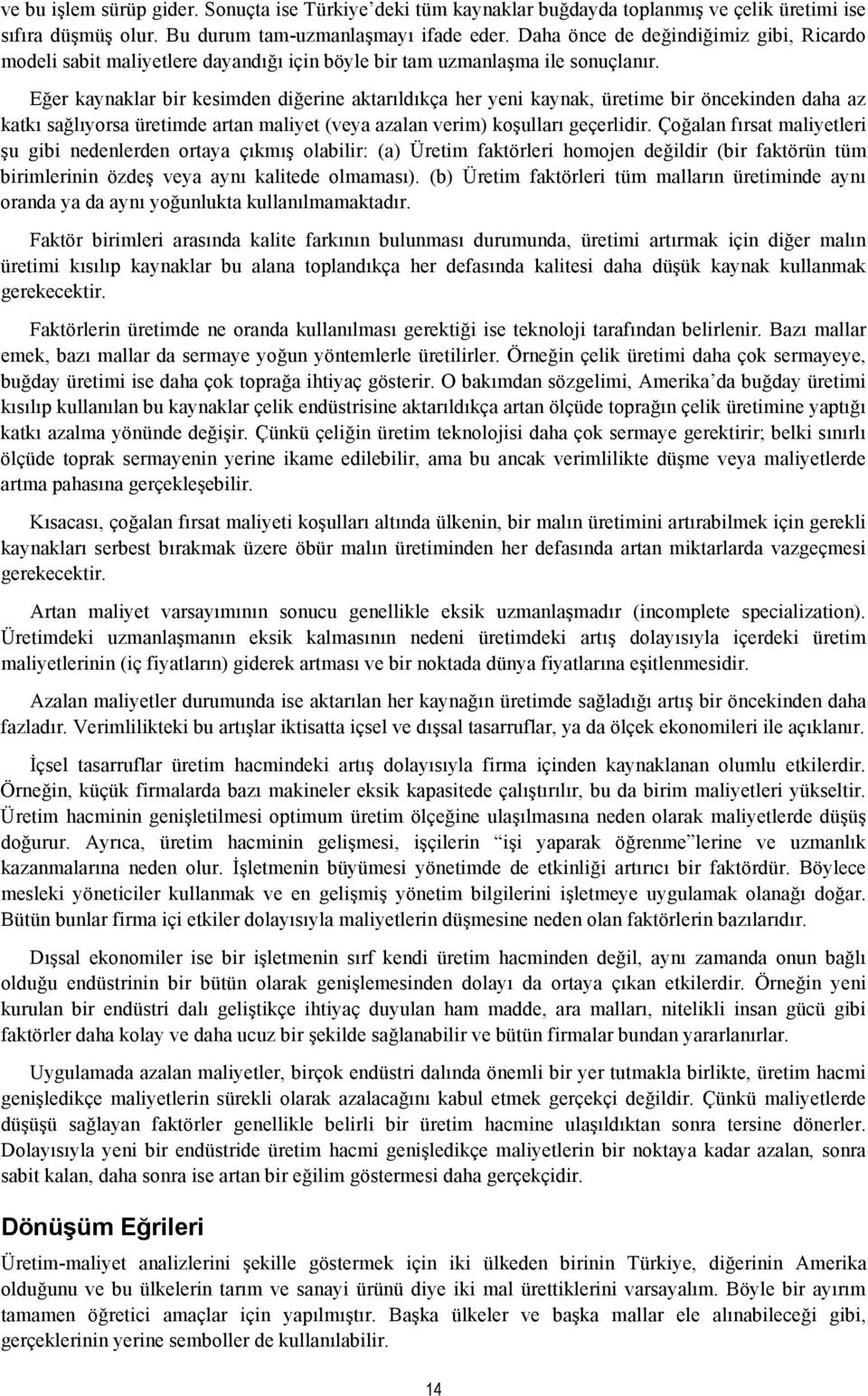 ve bu işlem sürüp gider. Sonuçta ise Türkiye'deki tüm kaynaklar buğdayda toplanmış ve çelik üretimi ise sıfıra düşmüş olur. Bu durum tam-uzmanlaşmayı ifade eder. Daha önce de değindiğimiz gibi, Ricardo modeli sabit maliyetlere dayandığı için böyle bir tam uzmanlaşma ile sonuçlanır.

Eğer kaynaklar bir kesimden diğerine aktarıldıkça her yeni kaynak, üretime bir öncekinden daha az katkı sağlıyorsa üretimde artan maliyet (veya azalan verim) koşulları geçerlidir. Çoğalan fırsat maliyetleri şu gibi nedenlerden ortaya çıkmış olabilir: (a) Üretim faktörleri homojen değildir (bir faktörün tüm birimlerinin özdeş veya aynı kalitede olmaması). (b) Üretim faktörleri tüm malların üretiminde aynı oranda ya da aynı yoğunlukta kullanılmamaktadır.

Faktör birimleri arasında kalite farkının bulunması durumunda, üretimi artırmak için diğer malın üretimi kısılıp kaynaklar bu alana toplandıkça her defasında kalitesi daha düşük kaynak kullanmak gerekecektir.

Faktörlerin üretimde ne oranda kullanılması gerektiği ise teknoloji tarafından belirlenir. Bazı mallar emek, bazı mallar da sermaye yoğun yöntemlerle üretilirler. Örneğin çelik üretimi daha çok sermayeye, buğday üretimi ise daha çok toprağa ihtiyaç gösterir. O bakımdan sözgelimi, Amerika'da buğday üretimi kısılıp kullanılan bu kaynaklar çelik endüstrisine aktarıldıkça artan ölçüde toprağın çelik üretimine yaptığı katkı azalma yönünde değişir. Çünkü çeliğin üretim teknolojisi daha çok sermaye gerektirir; belki sınırlı ölçüde toprak sermayenin yerine ikame edilebilir, ama bu ancak verimlilikte düşme veya maliyetlerde artma pahasına gerçekleşebilir.

Kısacası, çoğalan fırsat maliyeti koşulları altında ülkenin, bir malın üretimini artırabilmek için gerekli kaynakları serbest bırakmak üzere öbür malın üretiminden her defasında artan miktarlarda vazgeçmesi gerekecektir.

Artan maliyet varsayımının sonucu genellikle eksik uzmanlaşmadır (incomplete specialization). Üretimdeki uzmanlaşmanın eksik kalmasının nedeni üretimdeki artış dolayısıyla içerdeki üretim maliyetlerinin (iç fiyatların) giderek artması ve bir noktada dünya fiyatlarına eşitlenmesidir.

Azalan maliyetler durumunda ise aktarılan her kaynağın üretimde sağladığı artış bir öncekinden daha fazladır. Verimlilikteki bu artışlar iktisatta içsel ve dışsal tasarruflar, ya da ölçek ekonomileri ile açıklanır.

İçsel tasarruflar üretim hacmindeki artış dolayısıyla firma içinden kaynaklanan olumlu etkilerdir. Örneğin, küçük firmalarda bazı makineler eksik kapasitede çalıştırılır, bu da birim maliyetleri yükseltir. Üretim hacminin genişletilmesi optimum üretim ölçeğine ulaşılmasına neden olarak maliyetlerde düşüş doğurur. Ayrıca, üretim hacminin gelişmesi, işçilerin "işi yaparak öğrenme"lerine ve uzmanlık kazanmalarına neden olur. İşletmenin büyümesi yönetimde de etkinliği artırıcı bir faktördür. Böylece mesleki yöneticiler kullanmak ve en gelişmiş yönetim bilgilerini işletmeye uygulamak olanağı doğar. Bütün bunlar firma içi etkiler dolayısıyla maliyetlerin düşmesine neden olan faktörlerin bazılarıdır.

Dışsal ekonomiler ise bir işletmenin sırf kendi üretim hacminden değil, aynı zamanda onun bağlı olduğu endüstrinin bir bütün olarak genişlemesinden dolayı da ortaya çıkan etkilerdir. Örneğin yeni kurulan bir endüstri dalı geliştikçe ihtiyaç duyulan ham madde, ara malları, nitelikli insan gücü gibi faktörler daha kolay ve daha ucuz bir şekilde sağlanabilir ve bütün firmalar bundan yararlanırlar.

Uygulamada azalan maliyetler, birçok endüstri dalında önemli bir yer tutmakla birlikte, üretim hacmi genişledikçe maliyetlerin sürekli olarak azalacağını kabul etmek gerçekçi değildir. Çünkü maliyetlerde düşüşü sağlayan faktörler genellikle belirli bir üretim hacmine ulaşıldıktan sonra tersine dönerler. Dolayısıyla yeni bir endüstride üretim hacmi genişledikçe maliyetlerin bir noktaya kadar azalan, sonra sabit kalan, daha sonra ise artan bir eğilim göstermesi daha gerçekçidir.

Dönüşüm Eğrileri

Üretim-maliyet analizlerini şekille göstermek için iki ülkeden birinin Türkiye, diğerinin Amerika olduğunu ve bu ülkelerin tarım ve sanayi ürünü diye iki mal ürettiklerini varsayalım. Böyle bir ayırım tamamen öğretici amaçlar için yapılmıştır. Başka ülkeler ve başka mallar ele alınabileceği gibi, gerçeklerinin yerine semboller de kullanılabilir.

14